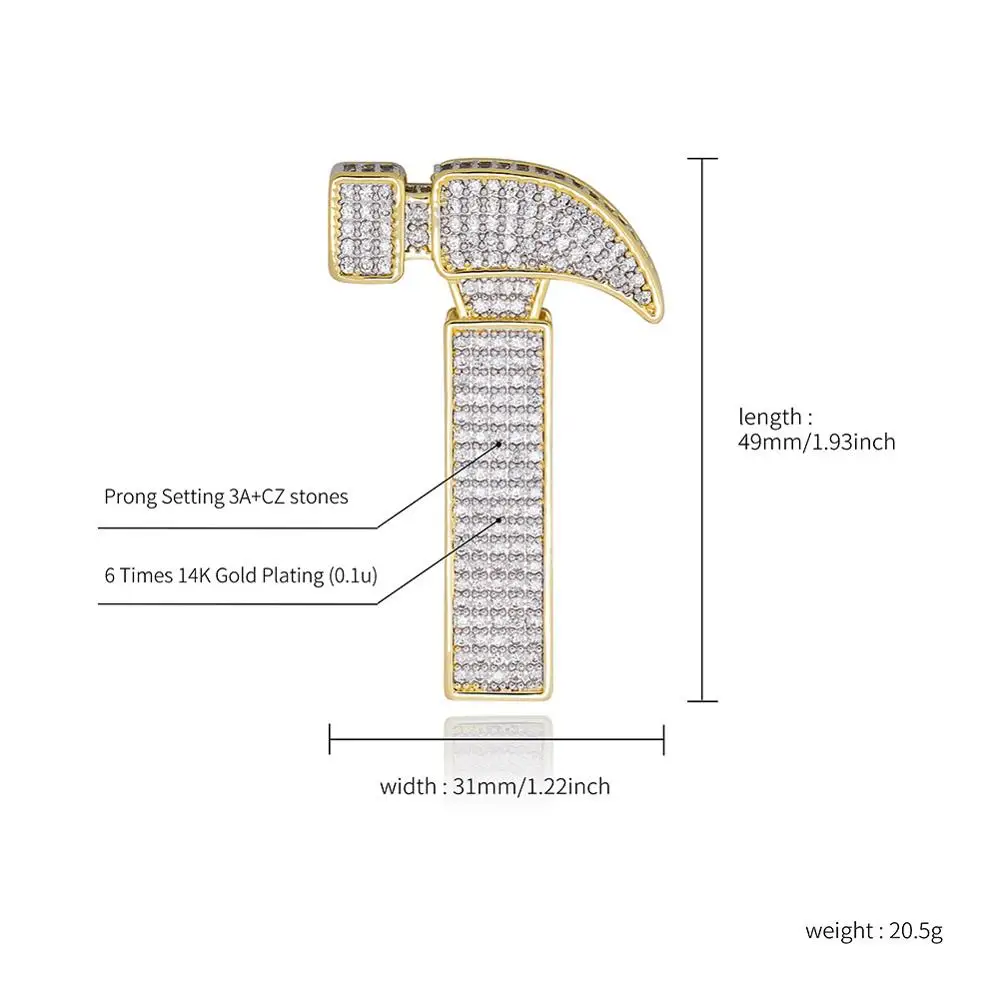 length :
49mm/1.93inch

Prong Setting 3A+CZ stones

6 Times 14K Gold Plating (0.1u)

width : 31mm/1.22inch

weight : 20.5g